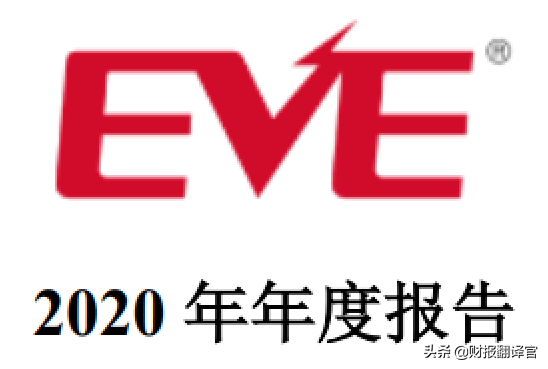 EVE®

2020 年年度报告

头条 @财报翻译官